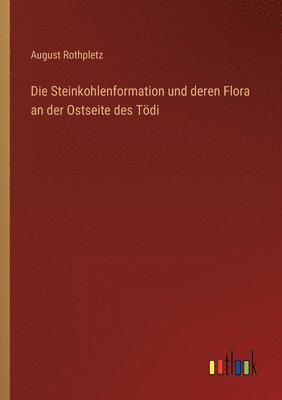 August Rothpletz

Die Steinkohlenformation und deren Flora an der Ostseite des Tödi

outlook